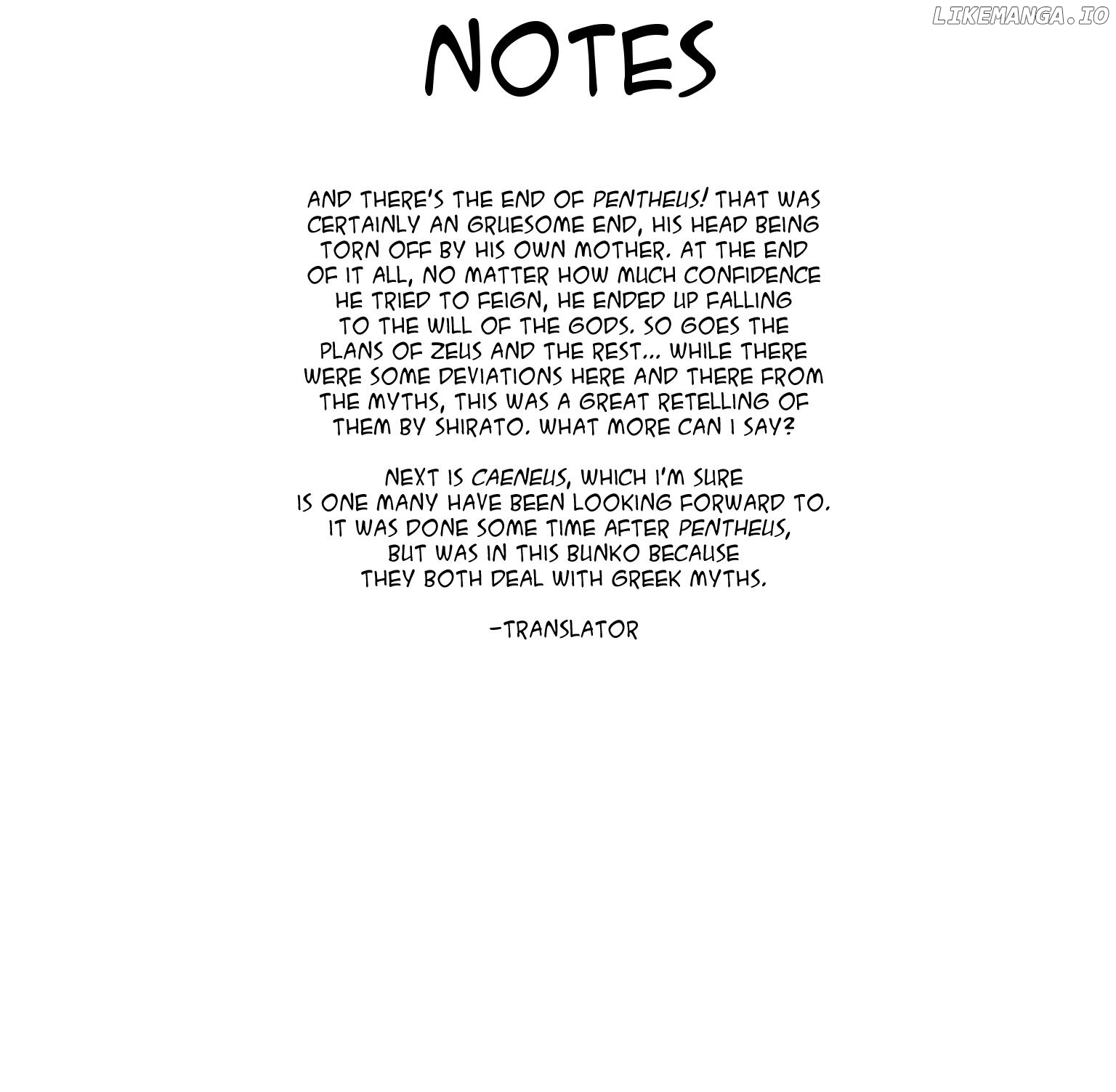 NOTES

AND THERE'S THE END OF PENTHEUS! THAT WAS CERTAINLY AN GRUESOME END, HIS HEAD BEING TORN OFF BY HIS OWN MOTHER. AT THE END OF IT ALL, NO MATTER HOW MUCH CONFIDENCE HE TRIED TO FEIGN, HE ENDED UP FALLING TO THE WILL OF THE GODS. SO GOES THE PLANS OF ZEUS AND THE REST... WHILE THERE WERE SOME DEVIATIONS HERE AND THERE FROM THE MYTHS, THIS WAS A GREAT RETELLING OF THEM BY SHIRATO. WHAT MORE CAN I SAY?

NEXT IS CAENEUS, WHICH I'M SURE IS ONE MANY HAVE BEEN LOOKING FORWARD TO. IT WAS DONE SOME TIME AFTER PENTHEUS, BUT WAS IN THIS BUNKO BECAUSE THEY BOTH DEAL WITH GREEK MYTHS.

-TRANSLATOR

LIKEMANGA.IO